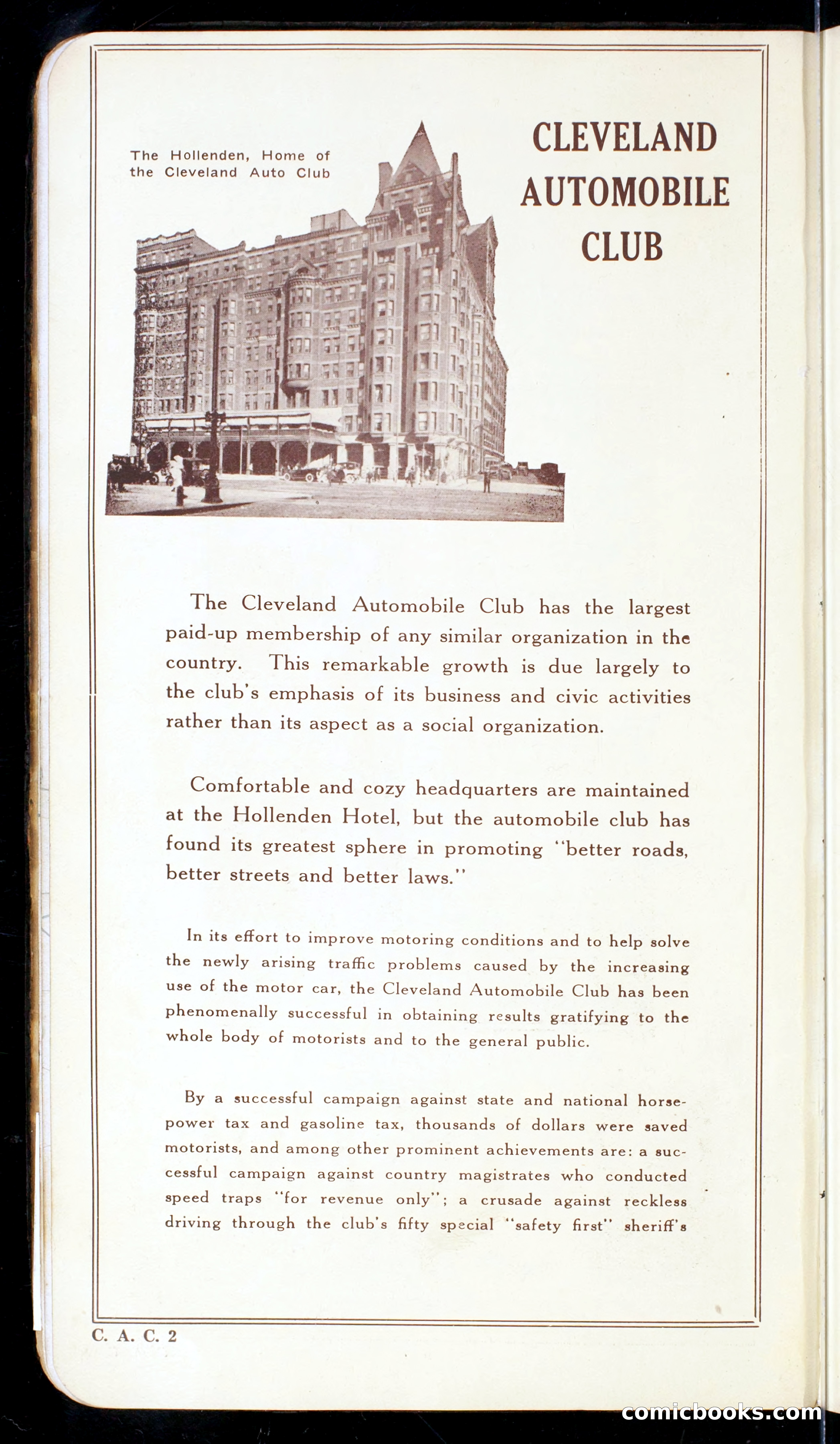 The Hollenden, Home of the Cleveland Auto Club

CLEVELAND AUTOMOBILE CLUB

The Cleveland Automobile Club has the largest paid-up membership of any similar organization in the country. This remarkable growth is due largely to the club's emphasis of its business and civic activities rather than its aspect as a social organization.

Comfortable and cozy headquarters are maintained at the Hollenden Hotel, but the automobile club has found its greatest sphere in promoting "better roads, better streets and better laws."

In its effort to improve motoring conditions and to help solve the newly arising traffic problems caused by the increasing use of the motor car, the Cleveland Automobile Club has been phenomenally successful in obtaining results gratifying to the whole body of motorists and to the general public.

By a successful campaign against state and national horsepower tax and gasoline tax, thousands of dollars were saved motorists, and among other prominent achievements are: a successful campaign against country magistrates who conducted speed traps "for revenue only"; a crusade against reckless driving through the club's fifty special "safety first" sheriff's

C. A. C. 2

comicbooks.com